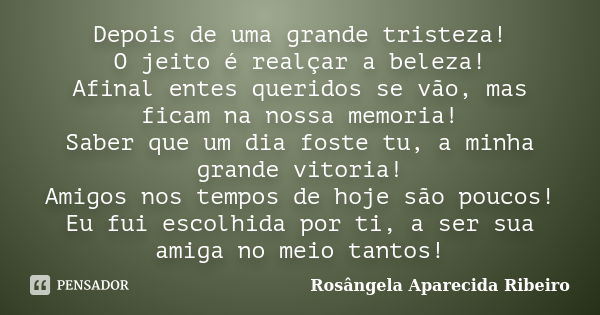 Depois de uma grande tristeza!
O jeito é realçar a beleza!
Afinal entes queridos se vão, mas ficam na nossa memoria!
Saber que um dia foste tu, a minha grande vitoria!
Amigos nos tempos de hoje são poucos!
Eu fui escolhida por ti, a ser sua amiga no meio tantos!

PENSADOR

Rosângela Aparecida Ribeiro